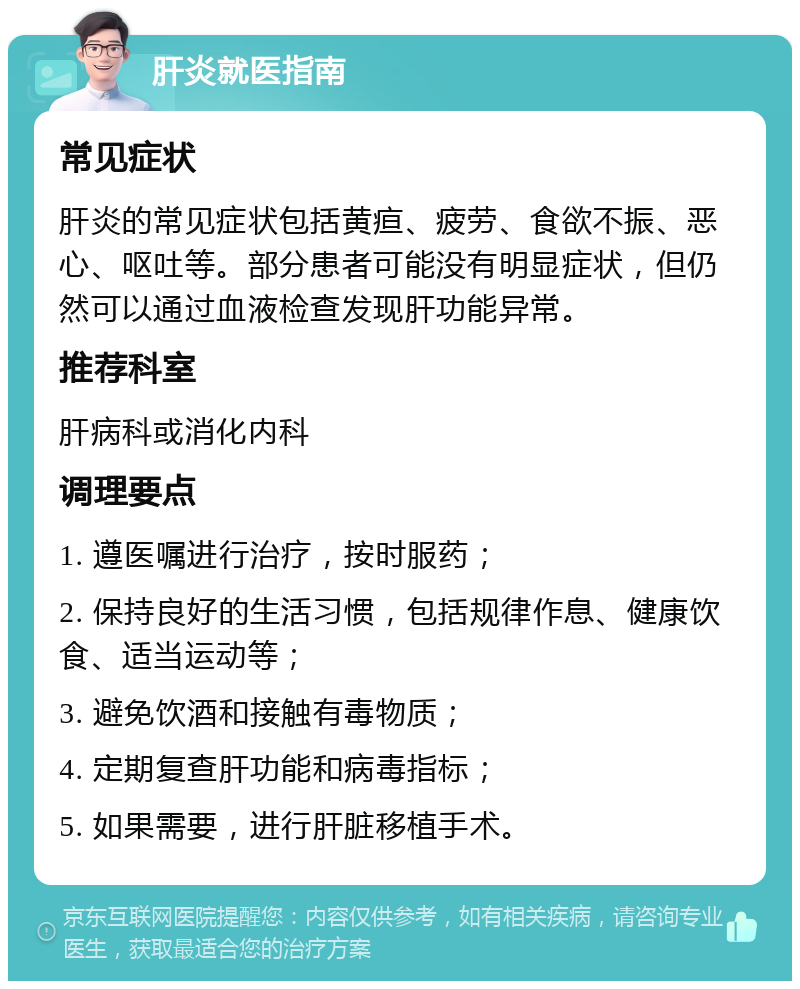 肝炎就医指南

常见症状

肝炎的常见症状包括黄疸、疲劳、食欲不振、恶心、呕吐等。部分患者可能没有明显症状，但仍然可以通过血液检查发现肝功能异常。

推荐科室

肝病科或消化内科

调理要点

1. 遵医嘱进行治疗，按时服药；

2. 保持良好的生活习惯，包括规律作息、健康饮食、适当运动等；

3. 避免饮酒和接触有毒物质；

4. 定期复查肝功能和病毒指标；

5. 如果需要，进行肝脏移植手术。

京东互联网医院提醒您：内容仅供参考，如有相关疾病，请咨询专业医生，获取最适合您的治疗方案